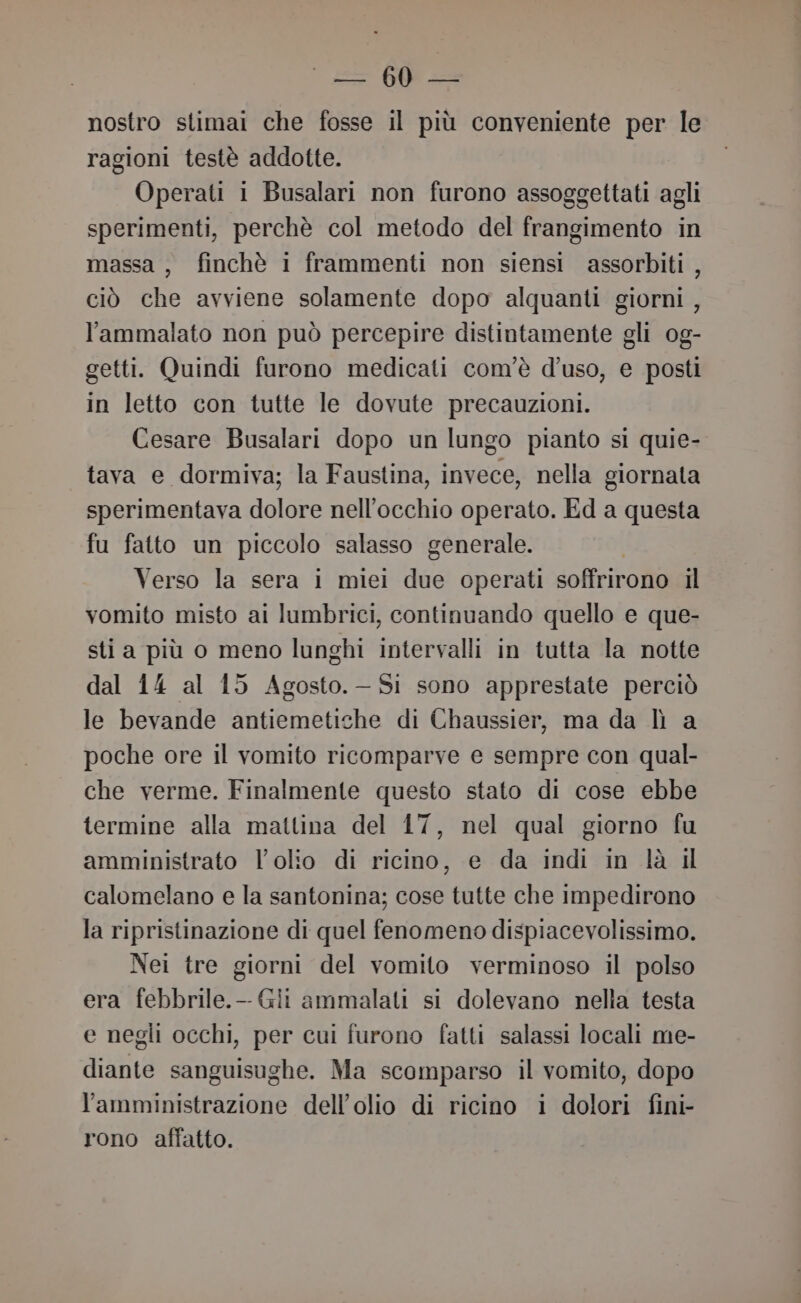 — 60 —

nostro stimai che fosse il più conveniente per le ragioni testè addotte.

Operati i Busalari non furono assoggettati agli sperimenti, perchè col metodo del frangimento in massa, finchè i frammenti non siensi assorbiti, ciò che avviene solamente dopo alquanti giorni, l'ammalato non può percepire distintamente gli oggetti. Quindi furono medicati com'è d'uso, e posti in letto con tutte le dovute precauzioni.

Cesare Busalari dopo un lungo pianto si quietava e dormiva; la Faustina, invece, nella giornata sperimentava dolore nell'occhio operato. Ed a questa fu fatto un piccolo salasso generale.

Verso la sera i miei due operati soffrirono il vomito misto ai lumbrici, continuando quello e questi a più o meno lunghi intervalli in tutta la notte dal 14 al 15 Agosto. — Si sono apprestate perciò le bevande antiemetiche di Chaussier, ma da lì a poche ore il vomito ricomparve e sempre con qualche verme. Finalmente questo stato di cose ebbe termine alla mattina del 17, nel qual giorno fu amministrato l'olio di ricino, e da indi in là il calomelano e la santonina; cose tutte che impedirono la ripristinazione di quel fenomeno dispiacevolissimo.

Nei tre giorni del vomito verminoso il polso era febbrile. — Gli ammalati si dolevano nella testa e negli occhi, per cui furono fatti salassi locali mediante sanguisughe. Ma scomparso il vomito, dopo l'amministrazione dell'olio di ricino i dolori finirono affatto.